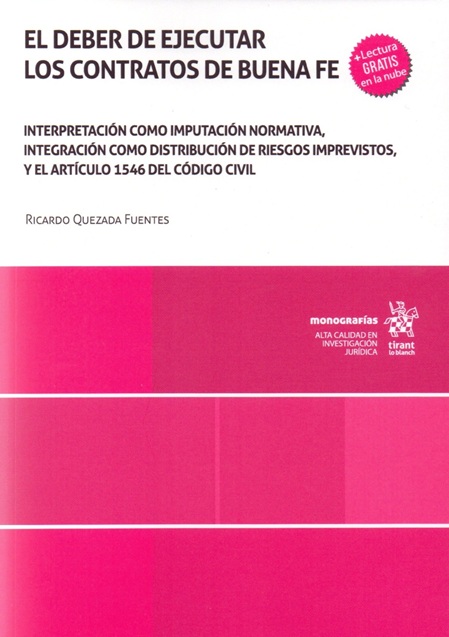 EL DEBER DE EJECUTAR
LOS CONTRATOS DE BUENA FE

+Lectura
GRATIS
en la nube

INTERPRETACIÓN COMO IMPUTACIÓN NORMATIVA,
INTEGRACIÓN COMO DISTRIBUCIÓN DE RIESGOS IMPREVISTOS,
Y EL ARTÍCULO 1546 DEL CÓDIGO CIVIL

RICARDO QUEZADA FUENTES

monografías
ALTA CALIDAD EN
INVESTIGACIÓN
JURÍDICA

tirant
lo blanch